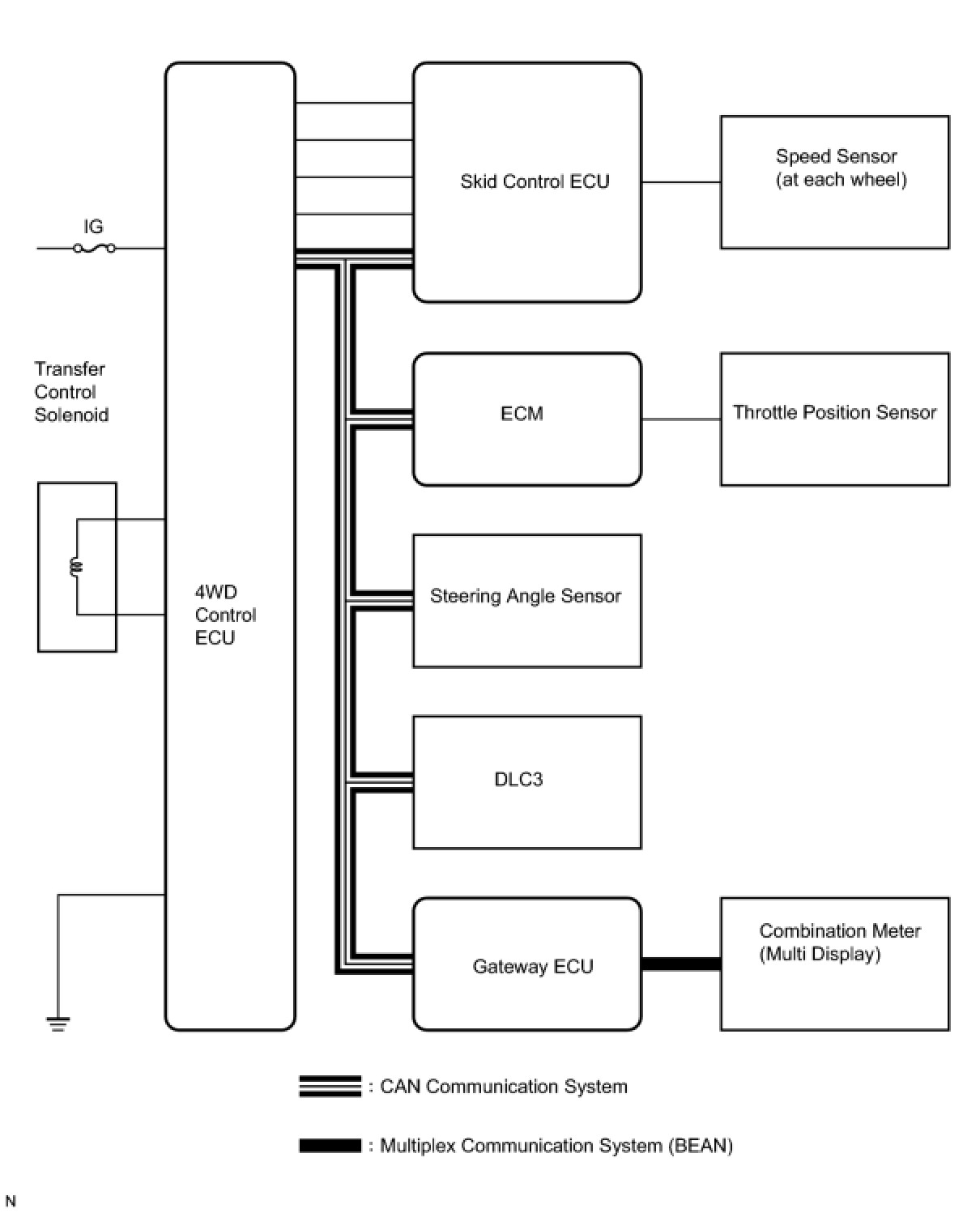 IG

Transfer Control Solenoid

4WD Control ECU

Skid Control ECU

Speed Sensor (at each wheel)

ECM

Throttle Position Sensor

Steering Angle Sensor

DLC3

Gateway ECU

Combination Meter (Multi Display)

: CAN Communication System

: Multiplex Communication System (BEAN)

N